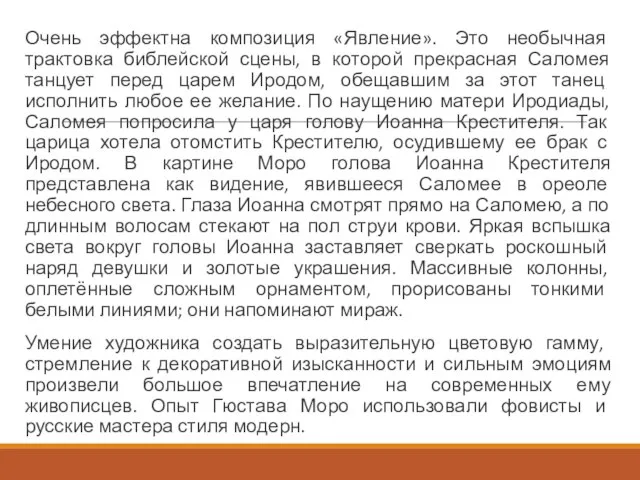 Очень эффектна композиция «Явление». Это необычная трактовка библейской сцены, в которой прекрасная Саломея танцует перед царем Иродом, обещавшим за этот танец исполнить любое ее желание. По наущению матери Иродиады, Саломея попросила у царя голову Иоанна Крестителя. Так царица хотела отомстить Крестителю, осудившему ее брак с Иродом. В картине Моро голова Иоанна Крестителя представлена как видение, явившееся Саломее в ореоле небесного света. Глаза Иоанна смотрят прямо на Саломею, а по длинным волосам стекают на пол струи крови. Яркая вспышка света вокруг головы Иоанна заставляет сверкать роскошный наряд девушки и золотые украшения. Массивные колонны, оплетённые сложным орнаментом, прорисованы тонкими белыми линиями; они напоминают мираж.

Умение художника создать выразительную цветовую гамму, стремление к декоративной изысканности и сильным эмоциям произвели большое впечатление на современных ему живописцев. Опыт Гюстава Моро использовали фовисты и русские мастера стиля модерн.